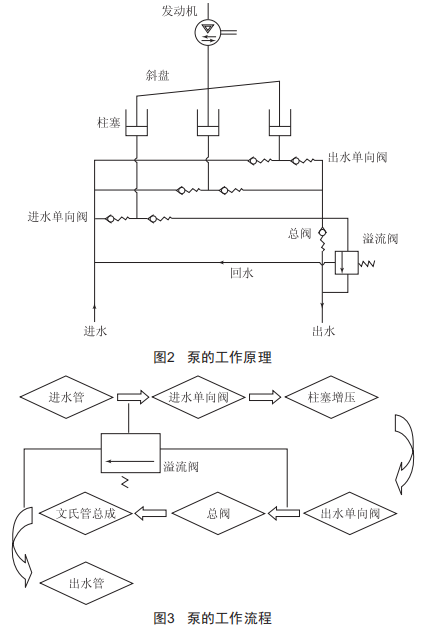 发动机

斜盘

柱塞

出水单向阀

进水单向阀

总阀

溢流阀

回水

进水

出水

图2 泵的工作原理

进水管

进水单向阀

柱塞增压

溢流阀

文氏管总成

总阀

出水单向阀

出水管

图3 泵的工作流程